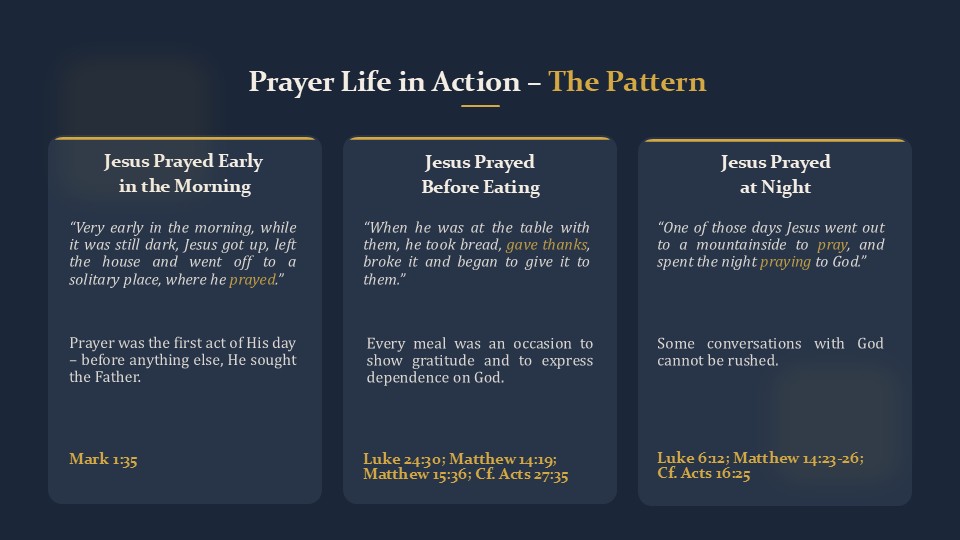 Prayer Life in Action – The Pattern

Jesus Prayed Early in the Morning

“Very early in the morning, while it was still dark, Jesus got up, left the house and went off to a solitary place, where he prayed.”

Prayer was the first act of His day – before anything else, He sought the Father.

Mark 1:35

Jesus Prayed Before Eating

“When he was at the table with them, he took bread, gave thanks, broke it and began to give it to them.”

Every meal was an occasion to show gratitude and to express dependence on God.

Luke 24:30; Matthew 14:19; Matthew 15:36; Cf. Acts 27:35

Jesus Prayed at Night

“One of those days Jesus went out to a mountainside to pray, and spent the night praying to God.”

Some conversations with God cannot be rushed.

Luke 6:12; Matthew 14:23-26; Cf. Acts 16:25